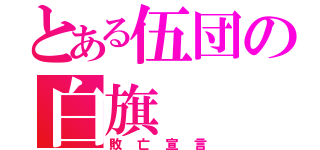 とある伍団の白旗

敗亡宣言